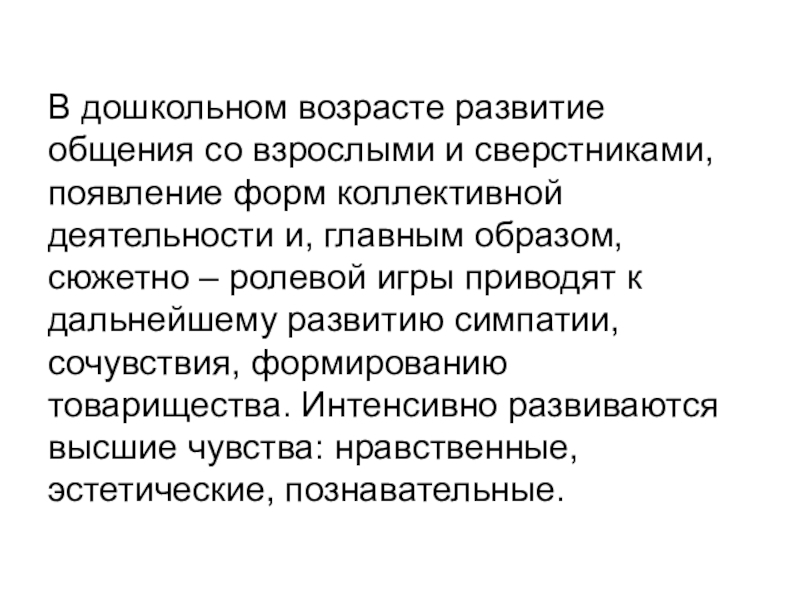 В дошкольном возрасте развитие общения со взрослыми и сверстниками, появление форм коллективной деятельности и, главным образом, сюжетно – ролевой игры приводят к дальнейшему развитию симпатии, сочувствия, формированию товарищества. Интенсивно развиваются высшие чувства: нравственные, эстетические, познавательные.